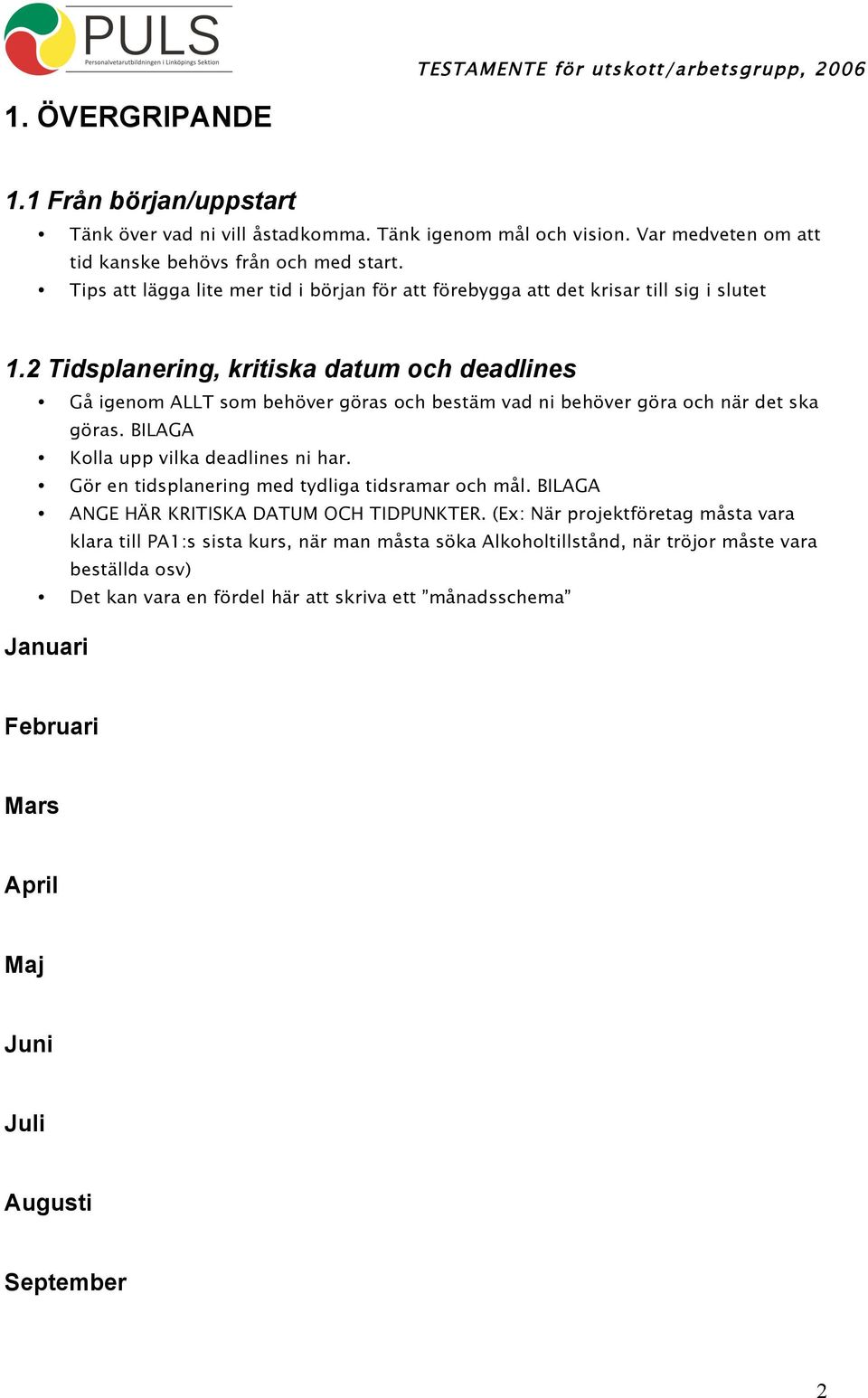 PULS
Personalvetarutbildningen i Linköpings Sektion

TESTAMENTE för utskott/arbetsgrupp, 2006

1. ÖVERGRIPANDE

1.1 Från början/uppstart

• Tänk över vad ni vill åstadkomma. Tänk igenom mål och vision. Var medveten om att tid kanske behövs från och med start.
• Tips att lägga lite mer tid i början för att förebygga att det krisar till sig i slutet

1.2 Tidsplanering, kritiska datum och deadlines

• Gå igenom ALLT som behöver göras och bestäm vad ni behöver göra och när det ska göras. BILAGA
• Kolla upp vilka deadlines ni har.
• Gör en tidsplanering med tydliga tidsramar och mål. BILAGA
• ANGE HÄR KRITISKA DATUM OCH TIDPUNKTER. (Ex: När projektföretag måsta vara klara till PA1:s sista kurs, när man måsta söka Alkoholtillstånd, när tröjor måste vara beställda osv)
• Det kan vara en fördel här att skriva ett ”månadsschema”

Januari

Februari

Mars

April

Maj

Juni

Juli

Augusti

September

2